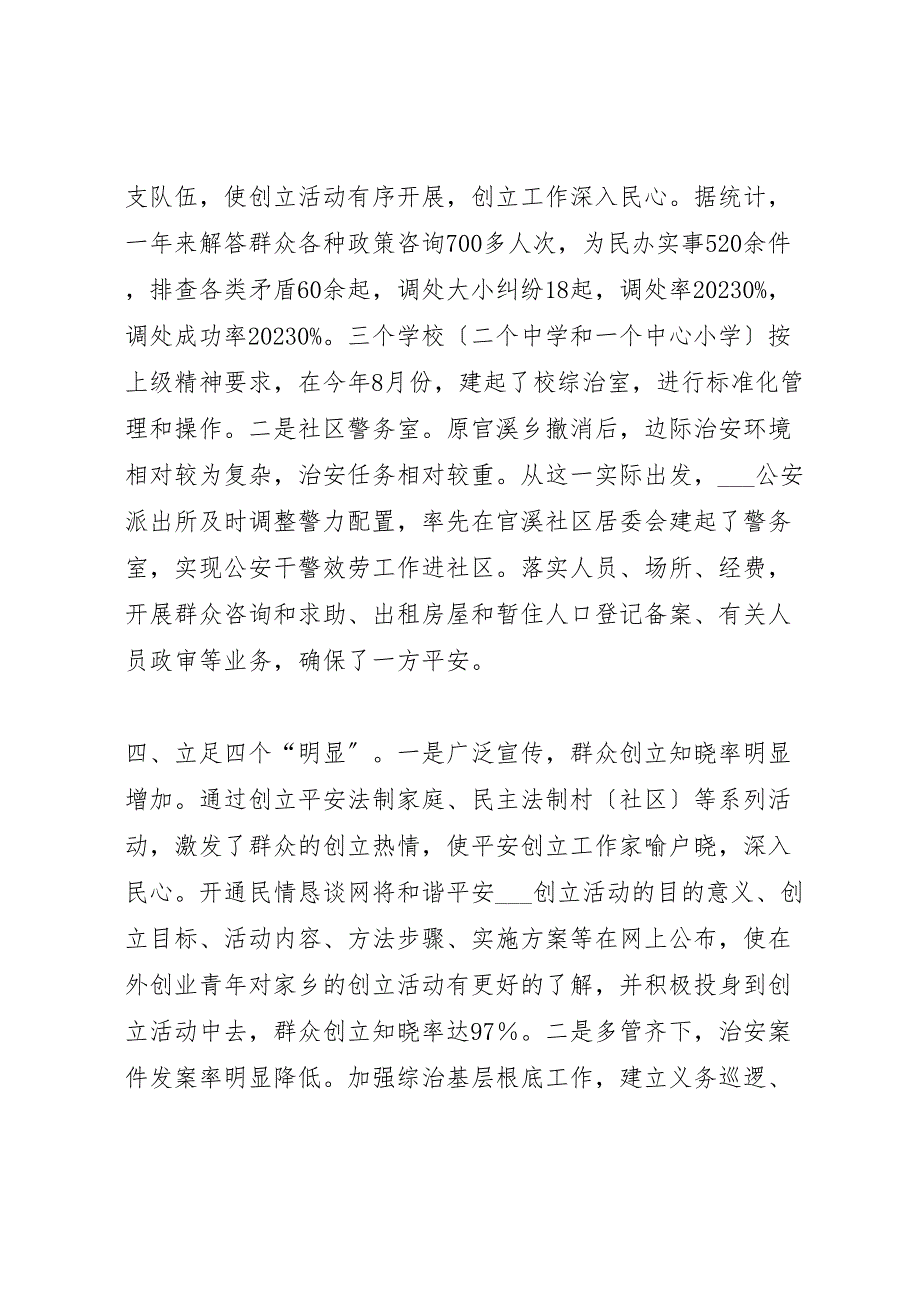 支队伍，使创立活动有序开展，创立工作深入民心。据统计，一年来解答群众各种政策咨询700多人次，为民办实事520余件，排查各类矛盾60余起，调处大小纠纷18起，调处率20230%，调处成功率20230%。三个学校〔二个中学和一个中心小学〕按上级精神要求，在今年8月份，建起了校综治室，进行标准化管理和操作。二是社区警务室。原官溪乡撤消后，边际治安环境相对较为复杂，治安任务相对较重。从这一实际出发，___公安派出所及时调整警力配置，率先在官溪社区居委会建起了警务室，实现公安干警效劳工作进社区。落实人员、场所、经费，开展群众咨询和求助、出租房屋和暂住人口登记备案、有关人员政审等业务，确保了一方平安。

四、立足四个“明显″。一是广泛宣传，群众创立知晓率明显增加。通过创立平安法制家庭、民主法制村〔社区〕等系列活动，激发了群众的创立热情，使平安创立工作家喻户晓，深入民心。开通民情恳谈网将和谐平安___创立活动的目的意义、创立目标、活动内容、方法步骤、实施方案等在网上公布，使在外创业青年对家乡的创立活动有更好的了解，并积极投身到创立活动中去，群众创立知晓率达97%。二是多管齐下，治安案件发案率明显降低。加强综治基层根底工作，建立义务巡逻、